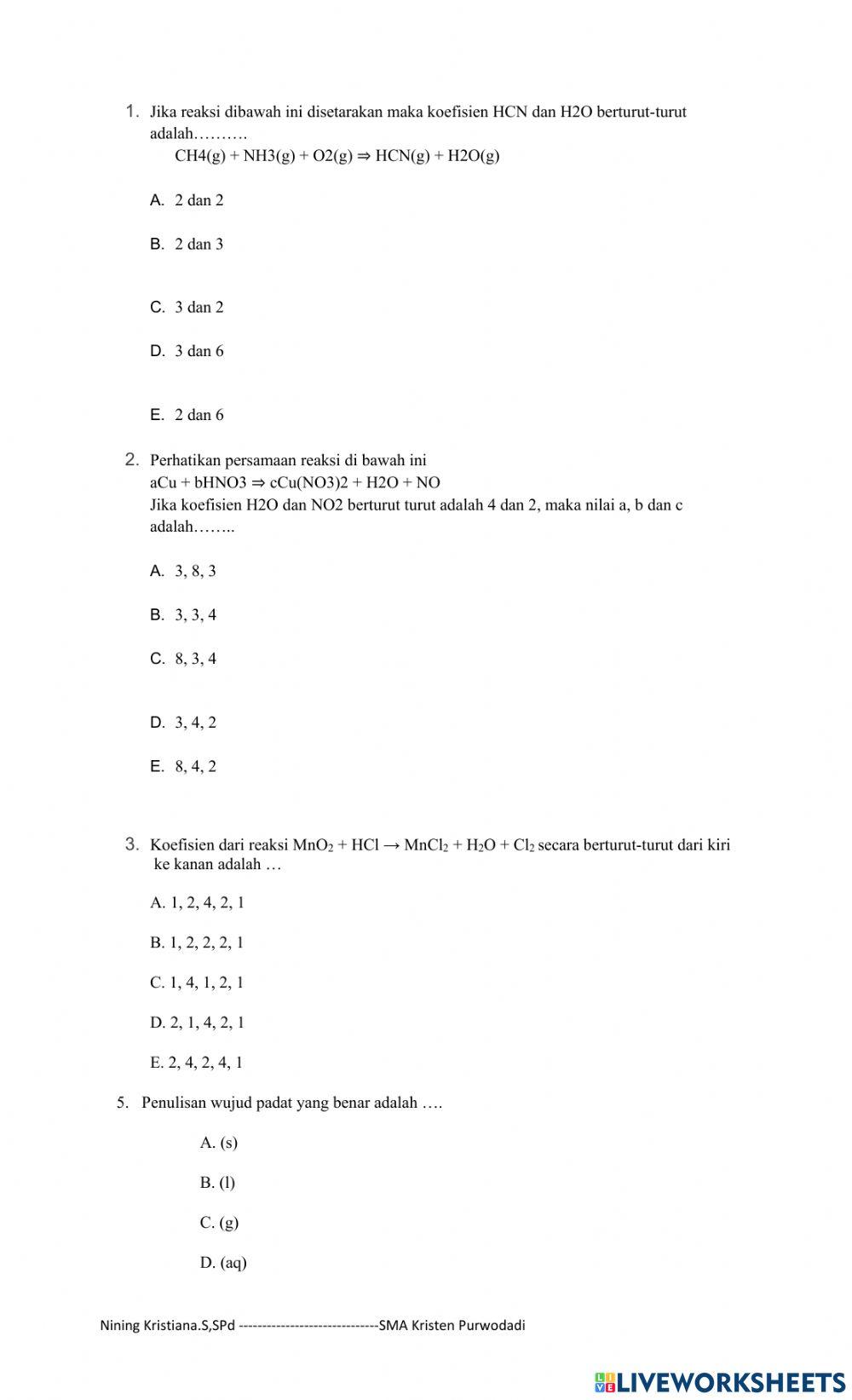 1. Jika reaksi dibawah ini disetarakan maka koefisien HCN dan H2O berturut-turut adalah……….

CH4(g) + NH3(g) + O2(g) ⇒ HCN(g) + H2O(g)

A. 2 dan 2

B. 2 dan 3

C. 3 dan 2

D. 3 dan 6

E. 2 dan 6

2. Perhatikan persamaan reaksi di bawah ini
aCu + bHNO3 ⇒ cCu(NO3)2 + H2O + NO
Jika koefisien H2O dan NO2 berturut turut adalah 4 dan 2, maka nilai a, b dan c adalah……..

A. 3, 8, 3

B. 3, 3, 4

C. 8, 3, 4

D. 3, 4, 2

E. 8, 4, 2

3. Koefisien dari reaksi $MnO_2 + HCl \rightarrow MnCl_2 + H_2O + Cl_2$ secara berturut-turut dari kiri ke kanan adalah …

A. 1, 2, 4, 2, 1

B. 1, 2, 2, 2, 1

C. 1, 4, 1, 2, 1

D. 2, 1, 4, 2, 1

E. 2, 4, 2, 4, 1

5. Penulisan wujud padat yang benar adalah ….

A. (s)

B. (l)

C. (g)

D. (aq)

Nining Kristiana.S,SPd -----------------------------SMA Kristen Purwodadi

LIVEWORKSHEETS